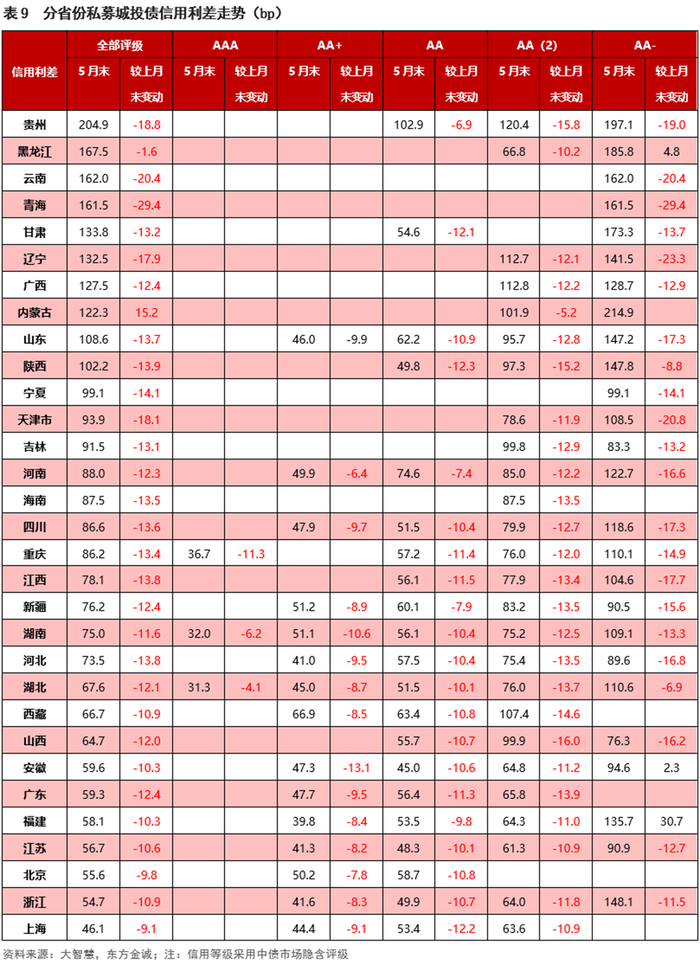 表9 分省份私募城投债信用利差走势（bp）

| 信用利差 | 全部评级 |  | AAA |  | AA+ |  | AA |  | AA（2） |  | AA- |  |
|---|---|---|---|---|---|---|---|---|---|---|---|---|
|  | 5月末 | 较上月末变动 | 5月末 | 较上月末变动 | 5月末 | 较上月末变动 | 5月末 | 较上月末变动 | 5月末 | 较上月末变动 | 5月末 | 较上月末变动 |
| 贵州 | 204.9 | -18.8 |  |  |  |  | 102.9 | -6.9 | 120.4 | -15.8 | 197.1 | -19.0 |
| 黑龙江 | 167.5 | -1.6 |  |  |  |  |  |  | 66.8 | -10.2 | 185.8 | 4.8 |
| 云南 | 162.0 | -20.4 |  |  |  |  |  |  |  |  | 162.0 | -20.4 |
| 青海 | 161.5 | -29.4 |  |  |  |  |  |  |  |  | 161.5 | -29.4 |
| 甘肃 | 133.8 | -13.2 |  |  |  |  | 54.6 | -12.1 |  |  | 173.3 | -13.7 |
| 辽宁 | 132.5 | -17.9 |  |  |  |  |  |  | 112.7 | -12.1 | 141.5 | -23.3 |
| 广西 | 127.5 | -12.4 |  |  |  |  |  |  | 112.8 | -12.2 | 128.7 | -12.9 |
| 内蒙古 | 122.3 | 15.2 |  |  |  |  |  |  | 101.9 | -5.2 | 214.9 |  |
| 山东 | 108.6 | -13.7 |  |  | 46.0 | -9.9 | 62.2 | -10.9 | 95.7 | -12.8 | 147.2 | -17.3 |
| 陕西 | 102.2 | -13.9 |  |  |  |  | 49.8 | -12.3 | 97.3 | -15.2 | 147.8 | -8.8 |
| 宁夏 | 99.1 | -14.1 |  |  |  |  |  |  |  |  | 99.1 | -14.1 |
| 天津市 | 93.9 | -18.1 |  |  |  |  |  |  | 78.6 | -11.9 | 108.5 | -20.8 |
| 吉林 | 91.5 | -13.1 |  |  |  |  |  |  | 99.8 | -12.9 | 83.3 | -13.2 |
| 河南 | 88.0 | -12.3 |  |  | 49.9 | -6.4 | 74.6 | -7.4 | 85.0 | -12.2 | 122.7 | -16.6 |
| 海南 | 87.5 | -13.5 |  |  |  |  |  |  | 87.5 | -13.5 |  |  |
| 四川 | 86.6 | -13.6 |  |  | 47.9 | -9.7 | 51.5 | -10.4 | 79.9 | -12.7 | 118.6 | -17.3 |
| 重庆 | 86.2 | -13.4 | 36.7 | -11.3 |  |  | 57.2 | -11.4 | 76.0 | -12.0 | 110.1 | -14.9 |
| 江西 | 78.1 | -13.8 |  |  |  |  | 56.1 | -11.5 | 77.9 | -13.4 | 104.6 | -17.7 |
| 新疆 | 76.2 | -12.4 |  |  | 51.2 | -8.9 | 60.1 | -7.9 | 83.2 | -13.5 | 90.5 | -15.6 |
| 湖南 | 75.0 | -11.6 | 32.0 | -6.2 | 51.1 | -10.6 | 56.1 | -10.4 | 75.2 | -12.5 | 109.1 | -13.3 |
| 河北 | 73.5 | -13.8 |  |  | 41.0 | -9.5 | 57.5 | -10.4 | 75.4 | -13.5 | 89.6 | -16.8 |
| 湖北 | 67.6 | -12.1 | 31.3 | -4.1 | 45.0 | -8.7 | 51.5 | -10.1 | 76.0 | -13.7 | 110.6 | -6.9 |
| 西藏 | 66.7 | -10.9 |  |  | 66.9 | -8.5 | 63.4 | -10.8 | 107.4 | -14.6 |  |  |
| 山西 | 64.7 | -12.0 |  |  |  |  | 55.7 | -10.7 | 99.9 | -16.0 | 76.3 | -16.2 |
| 安徽 | 59.6 | -10.3 |  |  | 47.3 | -13.1 | 45.0 | -10.6 | 64.8 | -11.2 | 94.6 | 2.3 |
| 广东 | 59.3 | -12.4 |  |  | 47.7 | -9.5 | 56.4 | -11.3 | 65.8 | -13.9 |  |  |
| 福建 | 58.1 | -10.3 |  |  | 39.8 | -8.4 | 53.5 | -9.8 | 64.3 | -11.0 | 135.7 | 30.7 |
| 江苏 | 56.7 | -10.6 |  |  | 41.3 | -8.2 | 48.3 | -10.1 | 61.3 | -10.9 | 90.9 | -12.7 |
| 北京 | 55.6 | -9.8 |  |  | 50.2 | -7.8 | 58.7 | -10.8 |  |  |  |  |
| 浙江 | 54.7 | -10.9 |  |  | 41.6 | -8.3 | 49.9 | -10.7 | 64.0 | -11.8 | 148.1 | -11.5 |
| 上海 | 46.1 | -9.1 |  |  | 44.4 | -9.1 | 53.4 | -12.2 | 63.6 | -10.9 |  |  |

资料来源：大智慧，东方金诚；注：信用等级采用中债市场隐含评级